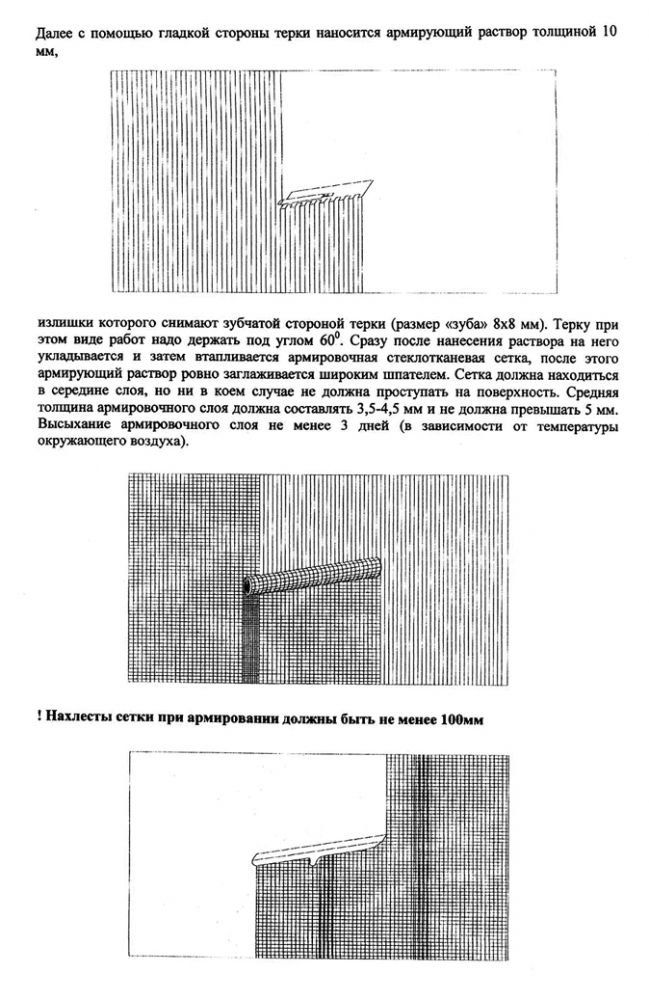 Далее с помощью гладкой стороны терки наносится армирующий раствор толщиной 10 мм,

излишки которого снимают зубчатой стороной терки (размер «зуба» 8х8 мм). Терку при этом виде работ надо держать под углом $60^0$. Сразу после нанесения раствора на него укладывается и затем втапливается армировочная стеклотканевая сетка, после этого армирующий раствор ровно заглаживается широким шпателем. Сетка должна находиться в середине слоя, но ни в коем случае не должна проступать на поверхность. Средняя толщина армировочного слоя должна составлять 3,5-4,5 мм и не должна превышать 5 мм. Высыхание армировочного слоя не менее 3 дней (в зависимости от температуры окружающего воздуха).

! Нахлесты сетки при армировании должны быть не менее 100мм